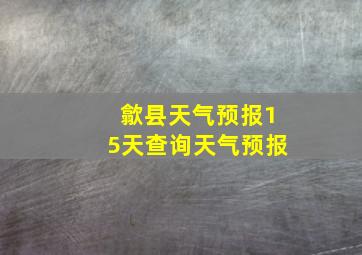 歙县天气预报15天查询天气预报